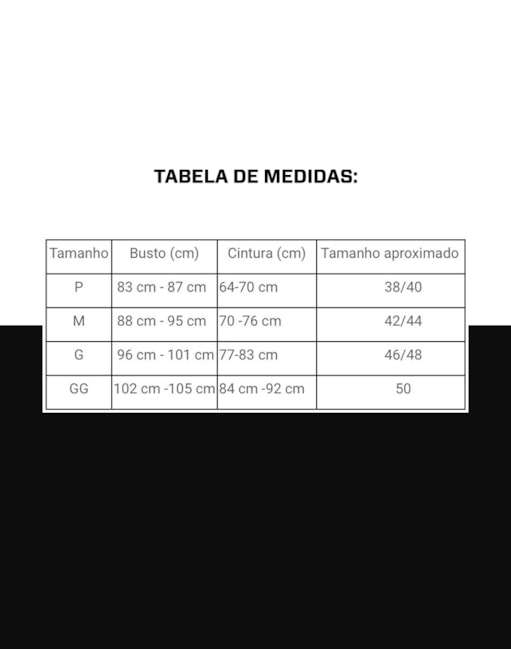 TABELA DE MEDIDAS:

| Tamanho | Busto (cm) | Cintura (cm) | Tamanho aproximado |
|---|---|---|---|
| P | 83 cm - 87 cm | 64-70 cm | 38/40 |
| M | 88 cm - 95 cm | 70 -76 cm | 42/44 |
| G | 96 cm - 101 cm | 77-83 cm | 46/48 |
| GG | 102 cm -105 cm | 84 cm -92 cm | 50 |